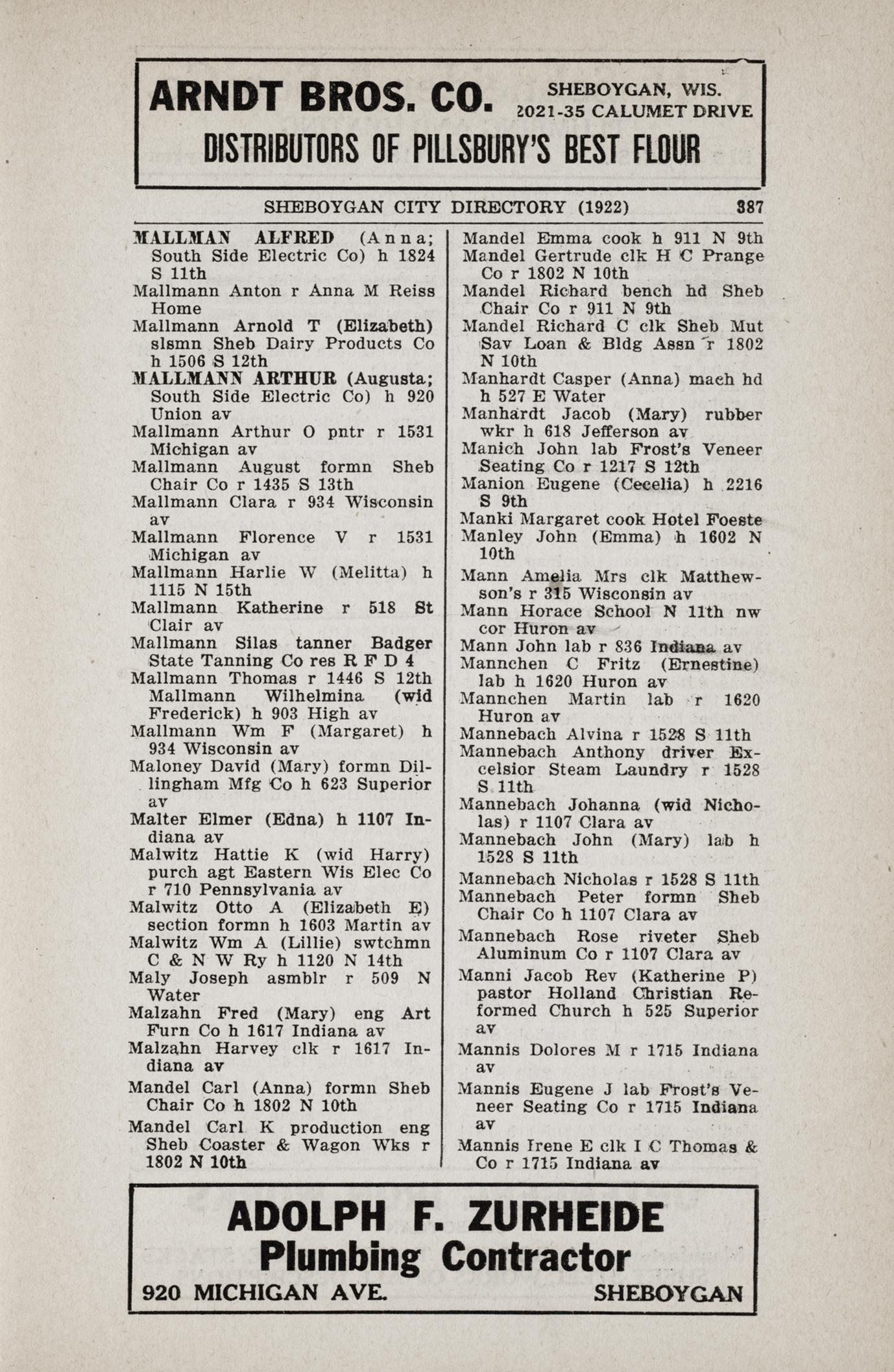 ARNDT BROS. CO. SHEBOYGAN, WIS. 2021-35 CALUMET DRIVE
DISTRIBUTORS OF PILLSBURY'S BEST FLOUR

SHEBOYGAN CITY DIRECTORY (1922) 387

MALLMAN ALFRED (Anna; South Side Electric Co) h 1824 S 11th
Mallmann Anton r Anna M Reiss Home
Mallmann Arnold T (Elizabeth) slsmn Sheb Dairy Products Co h 1506 S 12th
MALLMANN ARTHUR (Augusta; South Side Electric Co) h 920 Union av
Mallmann Arthur O pntr r 1531 Michigan av
Mallmann August formn Sheb Chair Co r 1435 S 13th
Mallmann Clara r 934 Wisconsin av
Mallmann Florence V r 1531 Michigan av
Mallmann Harlie W (Melitta) h 1115 N 15th
Mallmann Katherine r 518 St Clair av
Mallmann Silas tanner Badger State Tanning Co res R F D 4
Mallmann Thomas r 1446 S 12th
Mallmann Wilhelmina (wid Frederick) h 903 High av
Mallmann Wm F (Margaret) h 934 Wisconsin av
Maloney David (Mary) formn Dillingham Mfg Co h 623 Superior av
Malter Elmer (Edna) h 1107 Indiana av
Malwitz Hattie K (wid Harry) purch agt Eastern Wis Elec Co r 710 Pennsylvania av
Malwitz Otto A (Elizabeth E) section formn h 1603 Martin av
Malwitz Wm A (Lillie) swtchmn C & N W Ry h 1120 N 14th
Maly Joseph asmblr r 509 N Water
Malzahn Fred (Mary) eng Art Furn Co h 1617 Indiana av
Malzahn Harvey clk r 1617 Indiana av
Mandel Carl (Anna) formn Sheb Chair Co h 1802 N 10th
Mandel Carl K production eng Sheb Coaster & Wagon Wks r 1802 N 10th

Mandel Emma cook h 911 N 9th
Mandel Gertrude clk H C Prange Co r 1802 N 10th
Mandel Richard bench hd Sheb Chair Co r 911 N 9th
Mandel Richard C clk Sheb Mut Sav Loan & Bldg Assn r 1802 N 10th
Manhardt Casper (Anna) mach hd h 527 E Water
Manhardt Jacob (Mary) rubber wkr h 618 Jefferson av
Manich John lab Frost's Veneer Seating Co r 1217 S 12th
Manion Eugene (Cecelia) h 2216 S 9th
Manki Margaret cook Hotel Foeste
Manley John (Emma) h 1602 N 10th
Mann Amelia Mrs clk Matthewson's r 315 Wisconsin av
Mann Horace School N 11th nw cor Huron av
Mann John lab r 836 Indiana av
Mannchen C Fritz (Ernestine) lab h 1620 Huron av
Mannchen Martin lab r 1620 Huron av
Mannebach Alvina r 1528 S 11th
Mannebach Anthony driver Excelsior Steam Laundry r 1528 S 11th
Mannebach Johanna (wid Nicholas) r 1107 Clara av
Mannebach John (Mary) lab h 1528 S 11th
Mannebach Nicholas r 1528 S 11th
Mannebach Peter formn Sheb Chair Co h 1107 Clara av
Mannebach Rose riveter Sheb Aluminum Co r 1107 Clara av
Manni Jacob Rev (Katherine P) pastor Holland Christian Reformed Church h 525 Superior av
Mannis Dolores M r 1715 Indiana av
Mannis Eugene J lab Frost's Veneer Seating Co r 1715 Indiana av
Mannis Irene E clk I C Thomas & Co r 1715 Indiana av

ADOLPH F. ZURHEIDE
Plumbing Contractor
920 MICHIGAN AVE. SHEBOYGAN